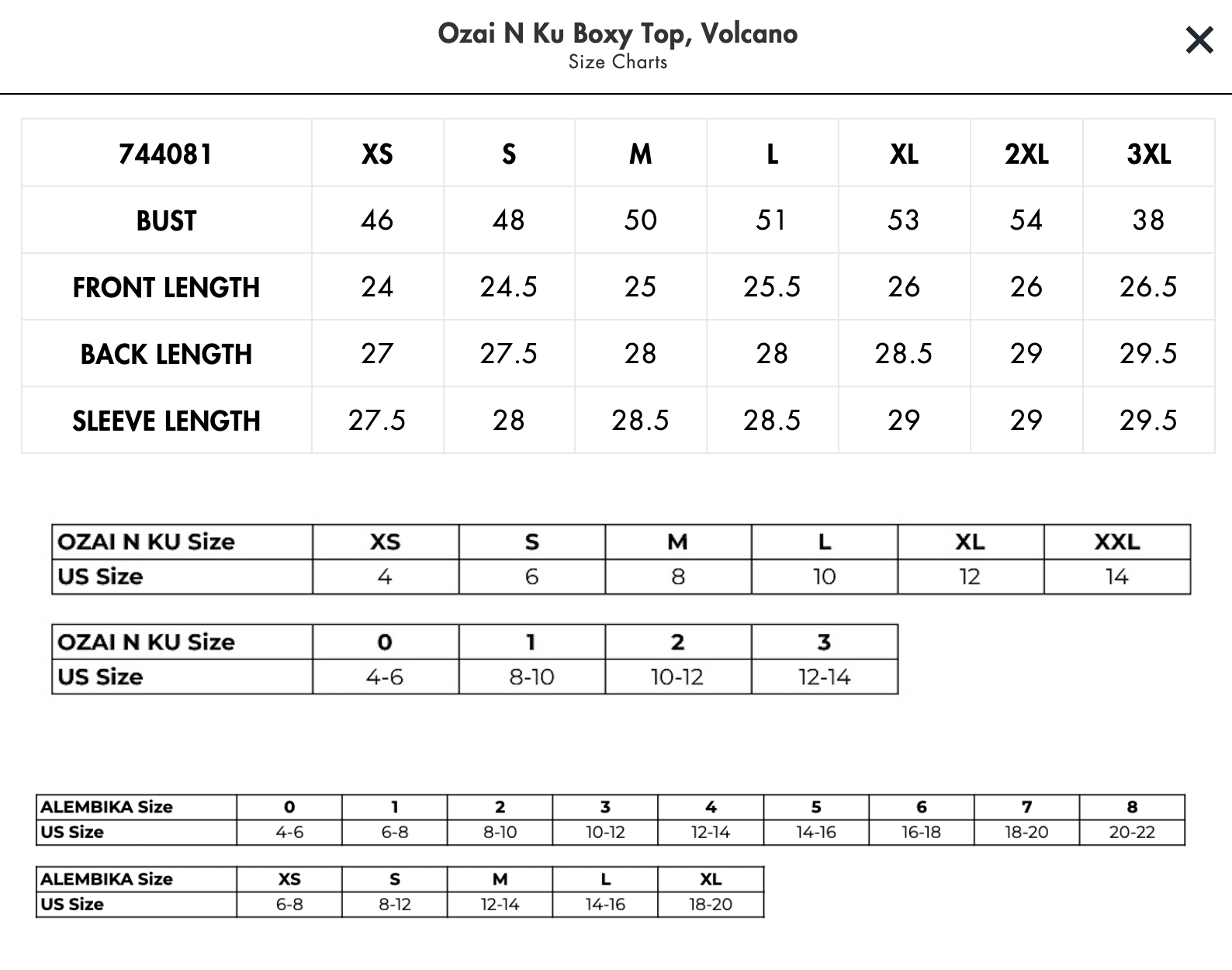 Ozai N Ku Boxy Top, Volcano
Size Charts

×

| 744081 | XS | S | M | L | XL | 2XL | 3XL |
|---|---|---|---|---|---|---|---|
| BUST | 46 | 48 | 50 | 51 | 53 | 54 | 38 |
| FRONT LENGTH | 24 | 24.5 | 25 | 25.5 | 26 | 26 | 26.5 |
| BACK LENGTH | 27 | 27.5 | 28 | 28 | 28.5 | 29 | 29.5 |
| SLEEVE LENGTH | 27.5 | 28 | 28.5 | 28.5 | 29 | 29 | 29.5 |

| OZAI N KU Size | XS | S | M | L | XL | XXL |
|---|---|---|---|---|---|---|
| US Size | 4 | 6 | 8 | 10 | 12 | 14 |

| OZAI N KU Size | 0 | 1 | 2 | 3 |
|---|---|---|---|---|
| US Size | 4-6 | 8-10 | 10-12 | 12-14 |

| ALEMBIKA Size | 0 | 1 | 2 | 3 | 4 | 5 | 6 | 7 | 8 |
|---|---|---|---|---|---|---|---|---|---|
| US Size | 4-6 | 6-8 | 8-10 | 10-12 | 12-14 | 14-16 | 16-18 | 18-20 | 20-22 |

| ALEMBIKA Size | XS | S | M | L | XL |
|---|---|---|---|---|---|
| US Size | 6-8 | 8-12 | 12-14 | 14-16 | 18-20 |